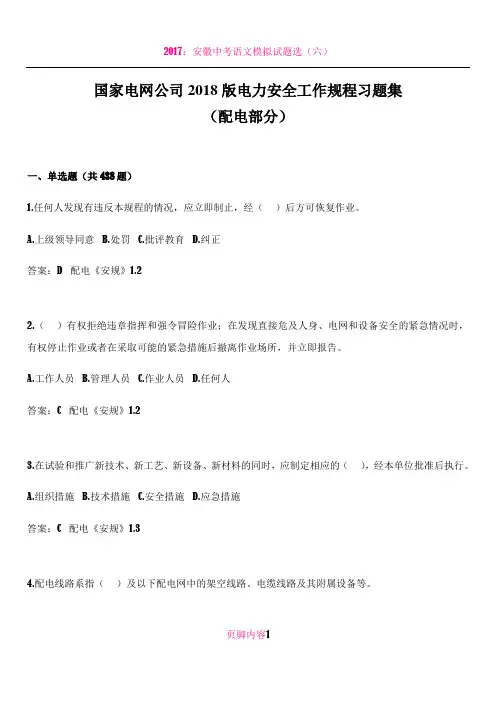 2017：安徽中考语文模拟试题选（六）

国家电网公司 2018 版电力安全工作规程习题集
（配电部分）

一、单选题（共 438 题）

1.任何人发现有违反本规程的情况，应立即制止，经（ ）后方可恢复作业。

A.上级领导同意 B.处罚 C.批评教育 D.纠正

答案：D 配电《安规》1.2

2.（ ）有权拒绝违章指挥和强令冒险作业；在发现直接危及人身、电网和设备安全的紧急情况时，有权停止作业或者在采取可能的紧急措施后撤离作业场所，并立即报告。

A.工作人员 B.管理人员 C.作业人员 D.任何人

答案：C 配电《安规》1.2

3.在试验和推广新技术、新工艺、新设备、新材料的同时，应制定相应的（ ），经本单位批准后执行。

A.组织措施 B.技术措施 C.安全措施 D.应急措施

答案：C 配电《安规》1.3

4.配电线路系指（ ）及以下配电网中的架空线路、电缆线路及其附属设备等。

页脚内容1